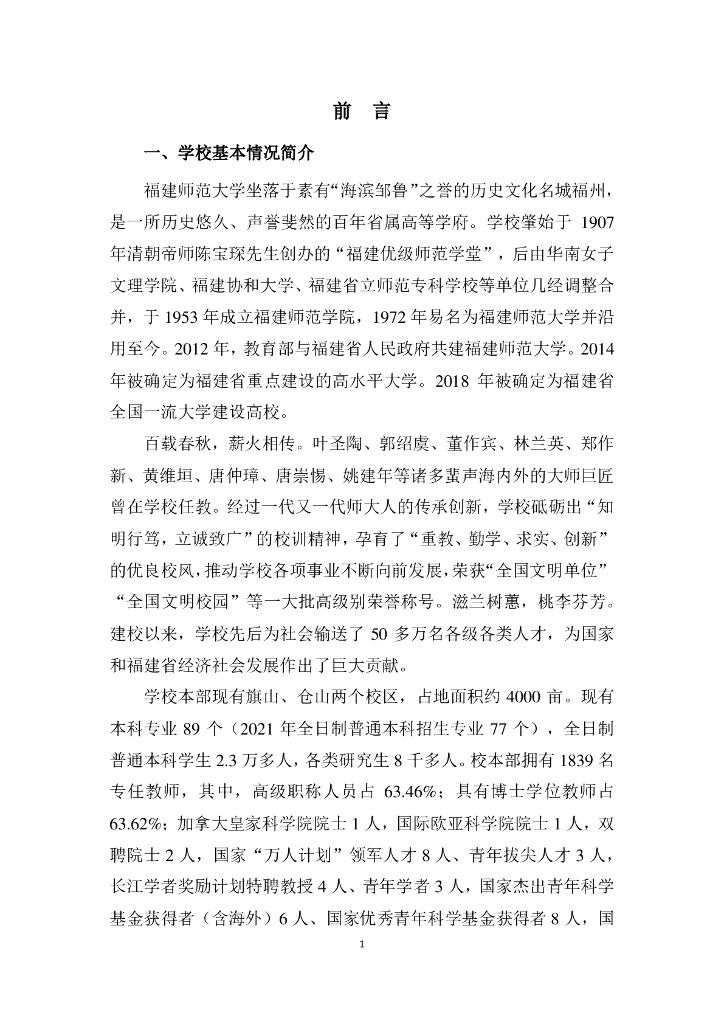 前　言

一、学校基本情况简介

福建师范大学坐落于素有“海滨邹鲁”之誉的历史文化名城福州，是一所历史悠久、声誉斐然的百年省属高等学府。学校肇始于 1907 年清朝帝师陈宝琛先生创办的“福建优级师范学堂”，后由华南女子文理学院、福建协和大学、福建省立师范专科学校等单位几经调整合并，于 1953 年成立福建师范学院，1972 年易名为福建师范大学并沿用至今。2012 年，教育部与福建省人民政府共建福建师范大学。2014 年被确定为福建省重点建设的高水平大学。2018 年被确定为福建省全国一流大学建设高校。

百载春秋，薪火相传。叶圣陶、郭绍虞、董作宾、林兰英、郑作新、黄维垣、唐仲璋、唐崇惕、姚建年等诸多蜚声海内外的大师巨匠曾在学校任教。经过一代又一代师大人的传承创新，学校砥砺出“知明行笃，立诚致广”的校训精神，孕育了“重教、勤学、求实、创新”的优良校风，推动学校各项事业不断向前发展，荣获“全国文明单位”“全国文明校园”等一大批高级别荣誉称号。滋兰树蕙，桃李芬芳。建校以来，学校先后为社会输送了 50 多万名各级各类人才，为国家和福建省经济社会发展作出了巨大贡献。

学校本部现有旗山、仓山两个校区，占地面积约 4000 亩。现有本科专业 89 个（2021 年全日制普通本科招生专业 77 个），全日制普通本科学生 2.3 万多人，各类研究生 8 千多人。校本部拥有 1839 名专任教师，其中，高级职称人员占 63.46%；具有博士学位教师占 63.62%；加拿大皇家科学院院士 1 人，国际欧亚科学院院士 1 人，双聘院士 2 人，国家“万人计划”领军人才 8 人、青年拔尖人才 3 人，长江学者奖励计划特聘教授 4 人、青年学者 3 人，国家杰出青年科学基金获得者（含海外）6 人、国家优秀青年科学基金获得者 8 人，国

1